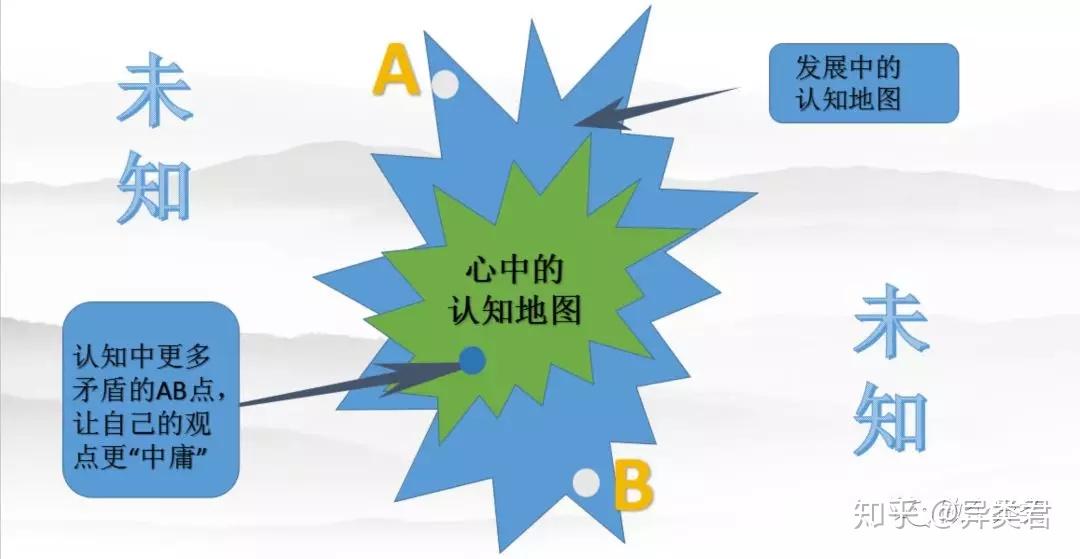 未知

A

发展中的认知地图

心中的认知地图

认知中更多矛盾的AB点，让自己的观点更“中庸”

未知

B

知乎 @异类君